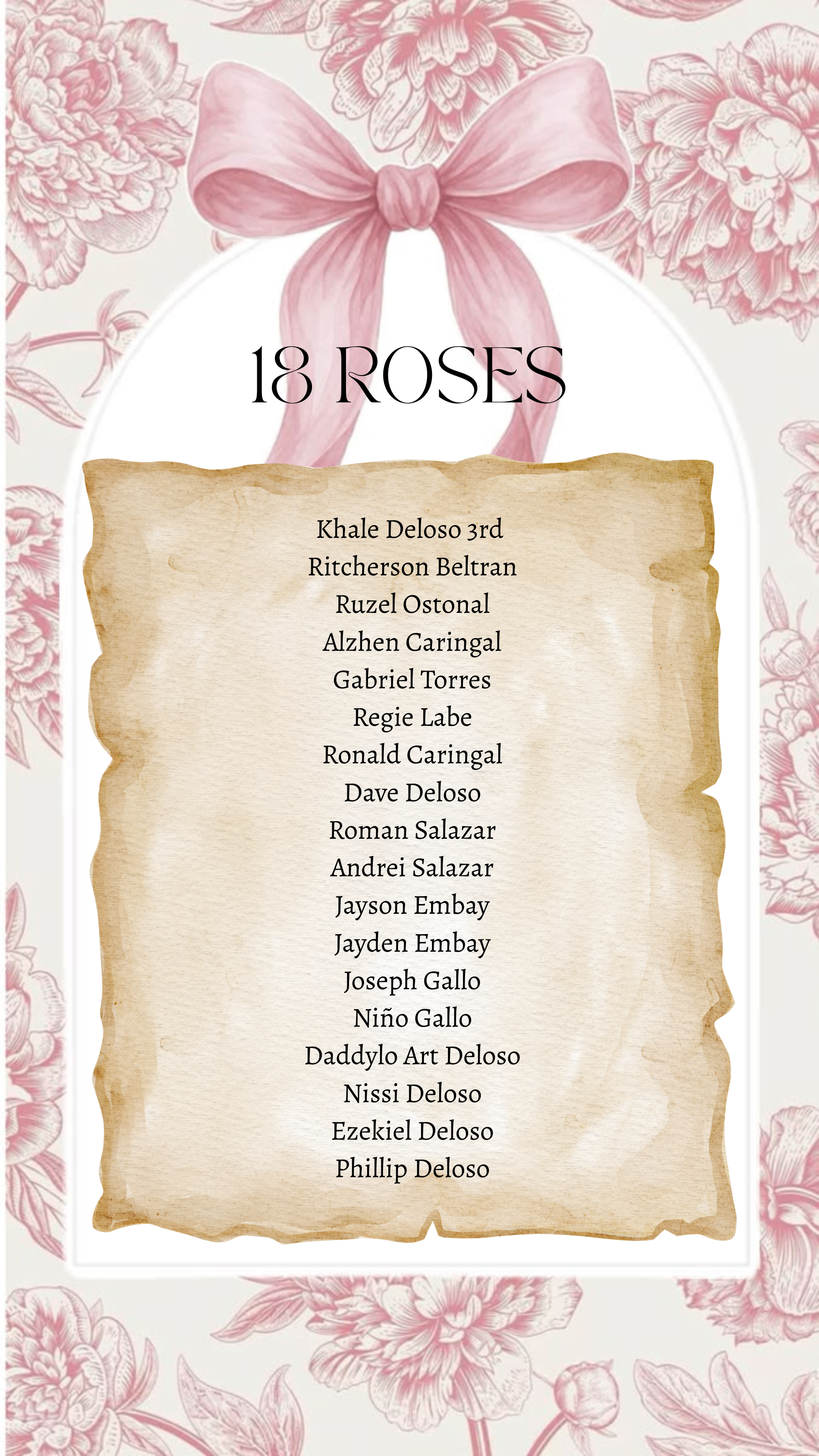 18 ROSES

Khale Deloso 3rd
Ritcherson Beltran
Ruzel Ostonal
Alzhen Caringal
Gabriel Torres
Regie Labe
Ronald Caringal
Dave Deloso
Roman Salazar
Andrei Salazar
Jayson Embay
Jayden Embay
Joseph Gallo
Niño Gallo
Daddylo Art Deloso
Nissi Deloso
Ezekiel Deloso
Phillip Deloso